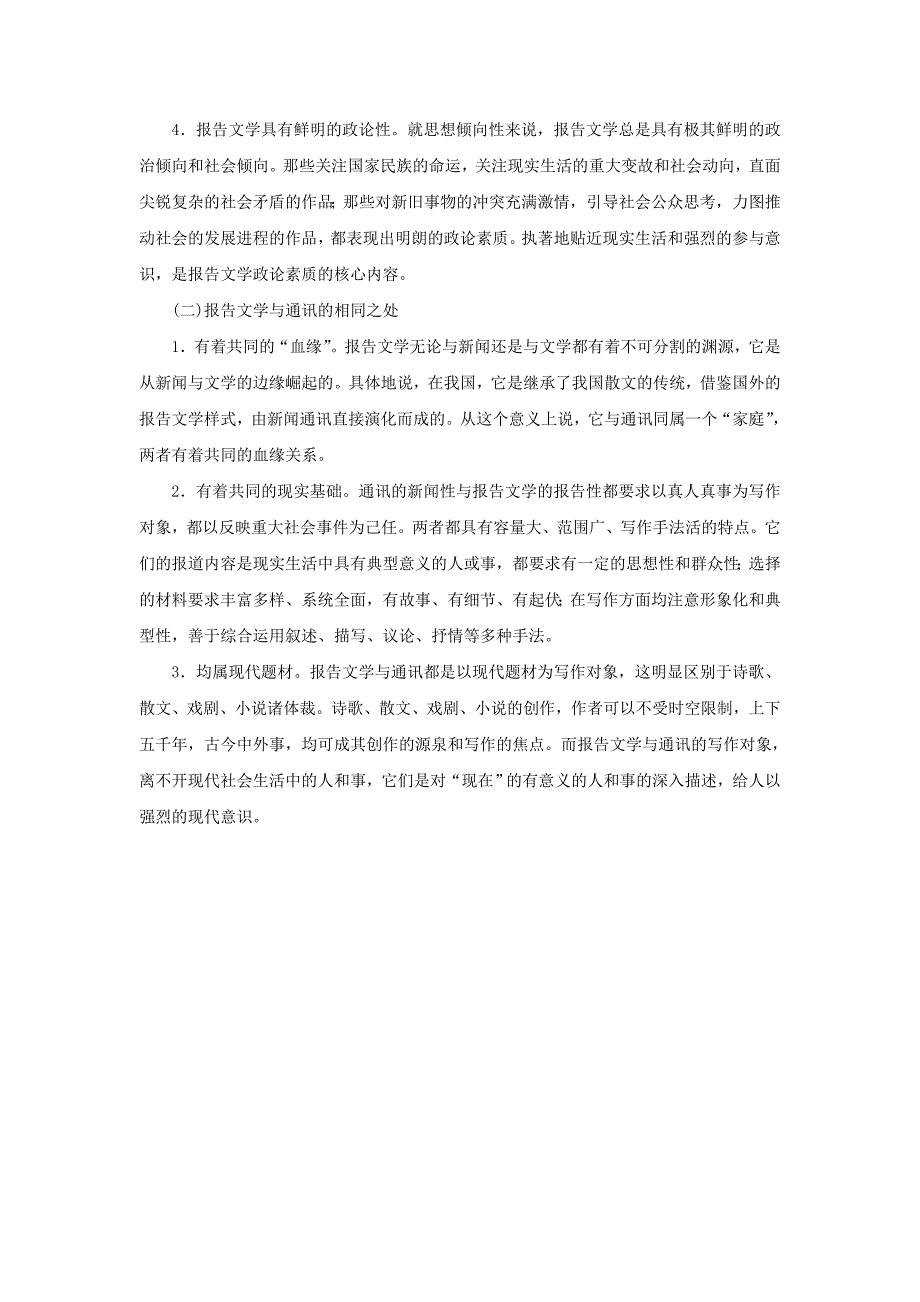 4．报告文学具有鲜明的政论性。就思想倾向性来说，报告文学总是具有极其鲜明的政治倾向和社会倾向。那些关注国家民族的命运，关注现实生活的重大变故和社会动向，直面尖锐复杂的社会矛盾的作品；那些对新旧事物的冲突充满激情，引导社会公众思考，力图推动社会的发展进程的作品，都表现出明朗的政论素质。执著地贴近现实生活和强烈的参与意识，是报告文学政论素质的核心内容。

(二)报告文学与通讯的相同之处

1．有着共同的“血缘”。报告文学无论与新闻还是与文学都有着不可分割的渊源，它是从新闻与文学的边缘崛起的。具体地说，在我国，它是继承了我国散文的传统，借鉴国外的报告文学样式，由新闻通讯直接演化而成的。从这个意义上说，它与通讯同属一个“家庭”，两者有着共同的血缘关系。

2．有着共同的现实基础。通讯的新闻性与报告文学的报告性都要求以真人真事为写作对象，都以反映重大社会事件为己任。两者都具有容量大、范围广、写作手法活的特点。它们的报道内容是现实生活中具有典型意义的人或事，都要求有一定的思想性和群众性；选择的材料要求丰富多样、系统全面，有故事、有细节、有起伏；在写作方面均注意形象化和典型性，善于综合运用叙述、描写、议论、抒情等多种手法。

3．均属现代题材。报告文学与通讯都是以现代题材为写作对象，这明显区别于诗歌、散文、戏剧、小说诸体裁。诗歌、散文、戏剧、小说的创作，作者可以不受时空限制，上下五千年，古今中外事，均可成其创作的源泉和写作的焦点。而报告文学与通讯的写作对象，离不开现代社会生活中的人和事，它们是对“现在”的有意义的人和事的深入描述，给人以强烈的现代意识。